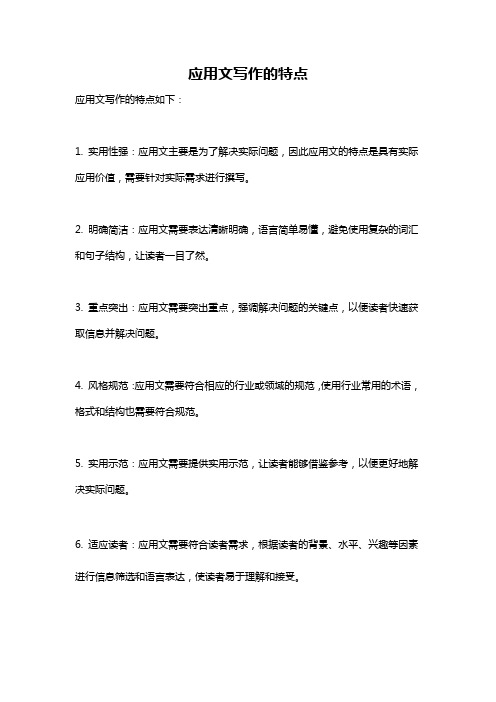 应用文写作的特点

应用文写作的特点如下：

1. 实用性强：应用文主要是为了解决实际问题，因此应用文的特点是具有实际应用价值，需要针对实际需求进行撰写。

2. 明确简洁：应用文需要表达清晰明确，语言简单易懂，避免使用复杂的词汇和句子结构，让读者一目了然。

3. 重点突出：应用文需要突出重点，强调解决问题的关键点，以便读者快速获取信息并解决问题。

4. 风格规范：应用文需要符合相应的行业或领域的规范，使用行业常用的术语，格式和结构也需要符合规范。

5. 实用示范：应用文需要提供实用示范，让读者能够借鉴参考，以便更好地解决实际问题。

6. 适应读者：应用文需要符合读者需求，根据读者的背景、水平、兴趣等因素进行信息筛选和语言表达，使读者易于理解和接受。